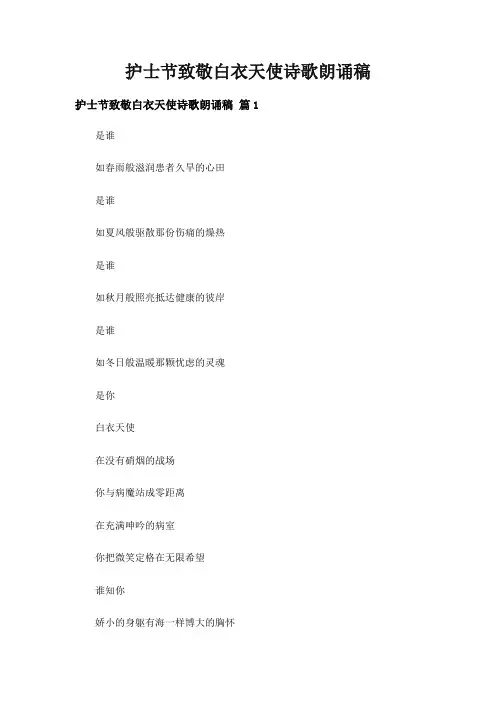 护士节致敬白衣天使诗歌朗诵稿

护士节致敬白衣天使诗歌朗诵稿 篇1

是谁

如春雨般滋润患者久旱的心田

是谁

如夏风般驱散那份伤痛的燥热

是谁

如秋月般照亮抵达健康的彼岸

是谁

如冬日般温暖那颗忧虑的灵魂

是你

白衣天使

在没有硝烟的战场

你与病魔站成零距离

在充满呻吟的病室

你把微笑定格在无限希望

谁知你

娇小的身躯有海一样博大的胸怀